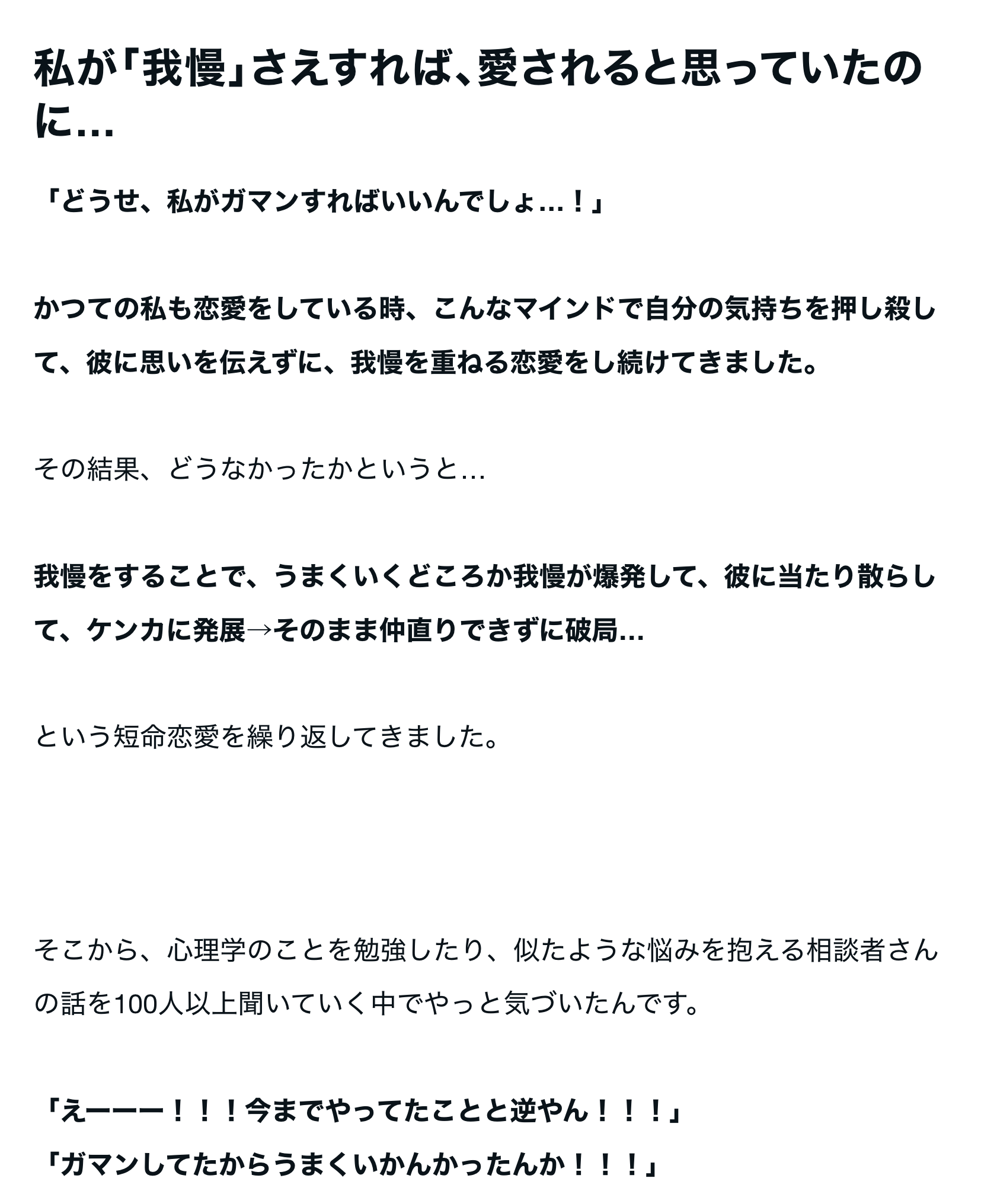 私が「我慢」さえすれば、愛されると思っていたのに…

「どうせ、私がガマンすればいいんでしょ…！」

かつての私も恋愛をしている時、こんなマインドで自分の気持ちを押し殺して、彼に思いを伝えずに、我慢を重ねる恋愛をし続けてきました。

その結果、どうなかったかというと…

我慢をすることで、うまくいくどころか我慢が爆発して、彼に当たり散らして、ケンカに発展→そのまま仲直りできずに破局…

という短命恋愛を繰り返してきました。

そこから、心理学のことを勉強したり、似たような悩みを抱える相談者さんの話を100人以上聞いていく中でやっと気づいたんです。

「えーーー！！！今までやってたことと逆やん！！！」
「ガマンしてたからうまくいかんかったんか！！！」